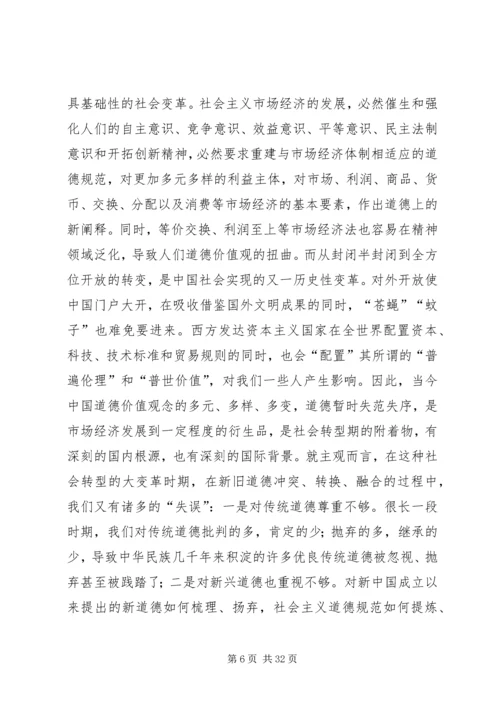 具基础性的社会变革。社会主义市场经济的发展，必然催生和强化人们的自主意识、竞争意识、效益意识、平等意识、民主法制意识和开拓创新精神，必然要求重建与市场经济体制相适应的道德规范，对更加多元多样的利益主体，对市场、利润、商品、货币、交换、分配以及消费等市场经济的基本要素，作出道德上的新阐释。同时，等价交换、利润至上等市场经济法也容易在精神领域泛化，导致人们道德价值观的扭曲。而从封闭半封闭到全方位开放的转变，是中国社会实现的又一历史性变革。对外开放使中国门户大开，在吸收借鉴国外文明成果的同时，“苍蝇”“蚊子”也难免要进来。西方发达资本主义国家在全世界配置资本、科技、技术标准和贸易规则的同时，也会“配置”其所谓的“普遍伦理”和“普世价值”，对我们一些人产生影响。因此，当今中国道德价值观念的多元、多样、多变，道德暂时失范失序，是市场经济发展到一定程度的衍生品，是社会转型期的附着物，有深刻的国内根源，也有深刻的国际背景。就主观而言，在这种社会转型的大变革时期，在新旧道德冲突、转换、融合的过程中，我们又有诸多的“失误”：一是对传统道德尊重不够。很长一段时期，我们对传统道德批判的多，肯定的少；抛弃的多，继承的少，导致中华民族几千年来积淀的许多优良传统道德被忽视、抛弃甚至被践踏了；二是对新兴道德也重视不够。对新中国成立以来提出的新道德如何梳理、扬弃，社会主义道德规范如何提炼、

第 6 页 共 32 页